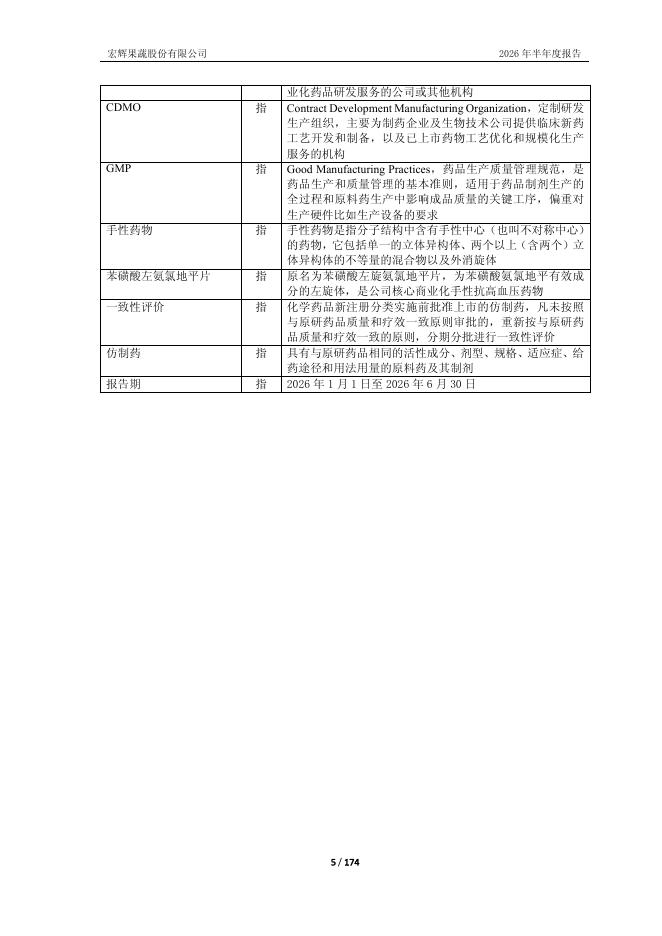 宏辉果蔬股份有限公司　　2026 年半年度报告

| | | 业化药品研发服务的公司或其他机构 |
|---|---|---|
| CDMO | 指 | Contract Development Manufacturing Organization，定制研发生产组织，主要为制药企业及生物技术公司提供临床新药工艺开发和制备，以及已上市药物工艺优化和规模化生产服务的机构 |
| GMP | 指 | Good Manufacturing Practices，药品生产质量管理规范，是药品生产和质量管理的基本准则，适用于药品制剂生产的全过程和原料药生产中影响成品质量的关键工序，偏重对生产硬件比如生产设备的要求 |
| 手性药物 | 指 | 手性药物是指分子结构中含有手性中心（也叫不对称中心）的药物，它包括单一的立体异构体、两个以上（含两个）立体异构体的不等量的混合物以及外消旋体 |
| 苯磺酸左氨氯地平片 | 指 | 原名为苯磺酸左旋氨氯地平片，为苯磺酸氨氯地平有效成分的左旋体，是公司核心商业化手性抗高血压药物 |
| 一致性评价 | 指 | 化学药品新注册分类实施前批准上市的仿制药，凡未按照与原研药品质量和疗效一致原则审批的，重新按与原研药品质量和疗效一致的原则，分期分批进行一致性评价 |
| 仿制药 | 指 | 具有与原研药品相同的活性成分、剂型、规格、适应症、给药途径和用法用量的原料药及其制剂 |
| 报告期 | 指 | 2026 年 1 月 1 日至 2026 年 6 月 30 日 |

5 / 174